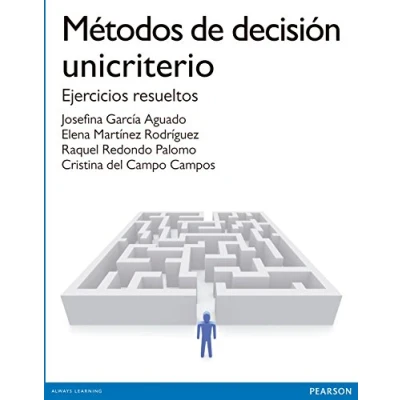 Métodos de decisión unicriterio

Ejercicios resueltos

Josefina García Aguado
Elena Martínez Rodríguez
Raquel Redondo Palomo
Cristina del Campo Campos

ALWAYS LEARNING

PEARSON